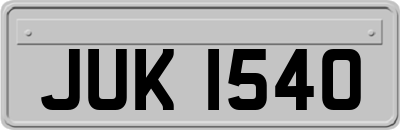 JUK 1540